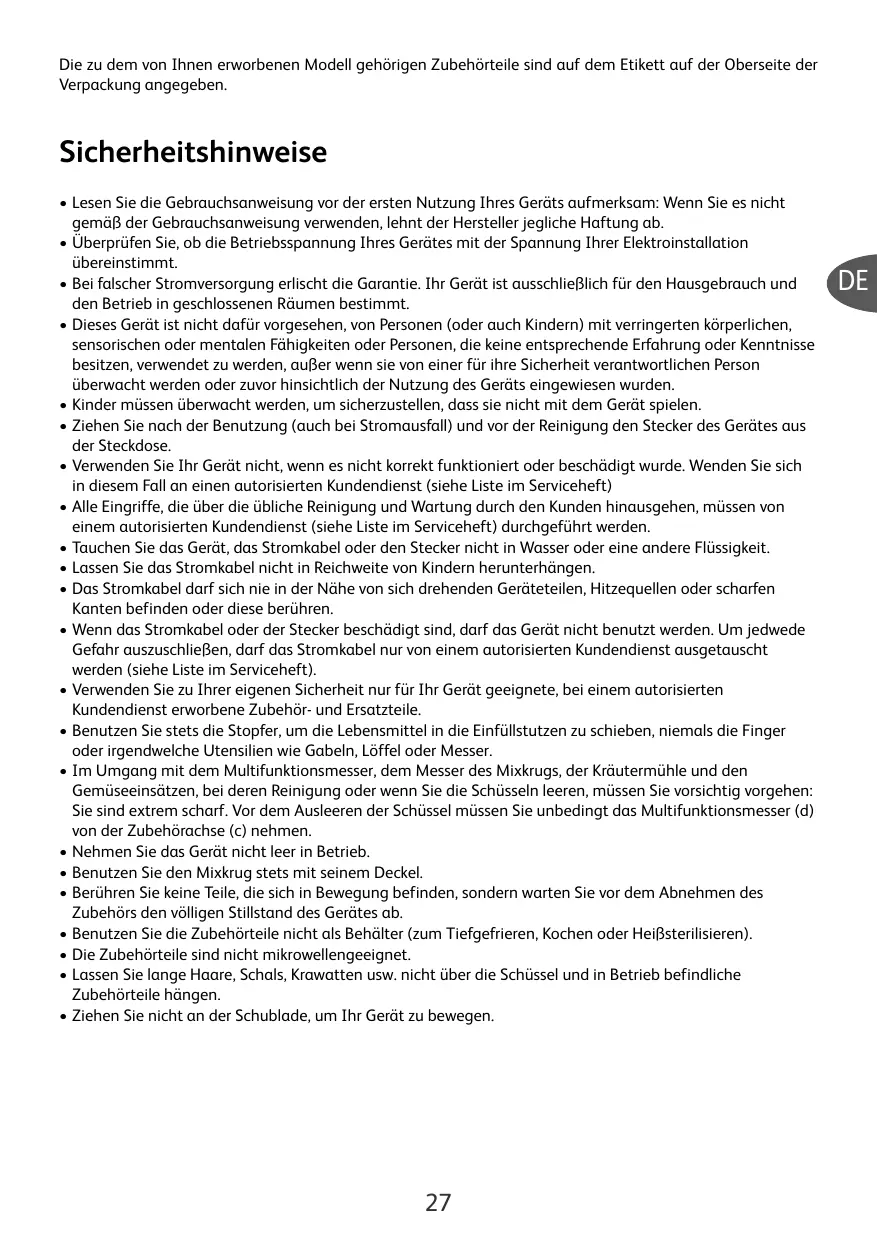 Die zu dem von Ihnen erworbenen Modell gehörigen Zubehörteile sind auf dem Etikett auf der Oberseite der Verpackung angegeben.

Sicherheitshinweise

• Lesen Sie die Gebrauchsanweisung vor der ersten Nutzung Ihres Geräts aufmerksam: Wenn Sie es nicht gemäß der Gebrauchsanweisung verwenden, lehnt der Hersteller jegliche Haftung ab.
• Überprüfen Sie, ob die Betriebsspannung Ihres Gerätes mit der Spannung Ihrer Elektroinstallation übereinstimmt.
• Bei falscher Stromversorgung erlischt die Garantie. Ihr Gerät ist ausschließlich für den Hausgebrauch und den Betrieb in geschlossenen Räumen bestimmt.
• Dieses Gerät ist nicht dafür vorgesehen, von Personen (oder auch Kindern) mit verringerten körperlichen, sensorischen oder mentalen Fähigkeiten oder Personen, die keine entsprechende Erfahrung oder Kenntnisse besitzen, verwendet zu werden, außer wenn sie von einer für ihre Sicherheit verantwortlichen Person überwacht werden oder zuvor hinsichtlich der Nutzung des Geräts eingewiesen wurden.
• Kinder müssen überwacht werden, um sicherzustellen, dass sie nicht mit dem Gerät spielen.
• Ziehen Sie nach der Benutzung (auch bei Stromausfall) und vor der Reinigung den Stecker des Gerätes aus der Steckdose.
• Verwenden Sie Ihr Gerät nicht, wenn es nicht korrekt funktioniert oder beschädigt wurde. Wenden Sie sich in diesem Fall an einen autorisierten Kundendienst (siehe Liste im Serviceheft)
• Alle Eingriffe, die über die übliche Reinigung und Wartung durch den Kunden hinausgehen, müssen von einem autorisierten Kundendienst (siehe Liste im Serviceheft) durchgeführt werden.
• Tauchen Sie das Gerät, das Stromkabel oder den Stecker nicht in Wasser oder eine andere Flüssigkeit.
• Lassen Sie das Stromkabel nicht in Reichweite von Kindern herunterhängen.
• Das Stromkabel darf sich nie in der Nähe von sich drehenden Geräteteilen, Hitzequellen oder scharfen Kanten befinden oder diese berühren.
• Wenn das Stromkabel oder der Stecker beschädigt sind, darf das Gerät nicht benutzt werden. Um jedwede Gefahr auszuschließen, darf das Stromkabel nur von einem autorisierten Kundendienst ausgetauscht werden (siehe Liste im Serviceheft).
• Verwenden Sie zu Ihrer eigenen Sicherheit nur für Ihr Gerät geeignete, bei einem autorisierten Kundendienst erworbene Zubehör- und Ersatzteile.
• Benutzen Sie stets die Stopfer, um die Lebensmittel in die Einfüllstutzen zu schieben, niemals die Finger oder irgendwelche Utensilien wie Gabeln, Löffel oder Messer.
• Im Umgang mit dem Multifunktionsmesser, dem Messer des Mixkrugs, der Kräutermühle und den Gemüseeinsätzen, bei deren Reinigung oder wenn Sie die Schüsseln leeren, müssen Sie vorsichtig vorgehen: Sie sind extrem scharf. Vor dem Ausleeren der Schüssel müssen Sie unbedingt das Multifunktionsmesser (d) von der Zubehörachse (c) nehmen.
• Nehmen Sie das Gerät nicht leer in Betrieb.
• Benutzen Sie den Mixkrug stets mit seinem Deckel.
• Berühren Sie keine Teile, die sich in Bewegung befinden, sondern warten Sie vor dem Abnehmen des Zubehörs den völligen Stillstand des Gerätes ab.
• Benutzen Sie die Zubehörteile nicht als Behälter (zum Tiefgefrieren, Kochen oder Heißsterilisieren).
• Die Zubehörteile sind nicht mikrowellengeeignet.
• Lassen Sie lange Haare, Schals, Krawatten usw. nicht über die Schüssel und in Betrieb befindliche Zubehörteile hängen.
• Ziehen Sie nicht an der Schublade, um Ihr Gerät zu bewegen.

DE

27